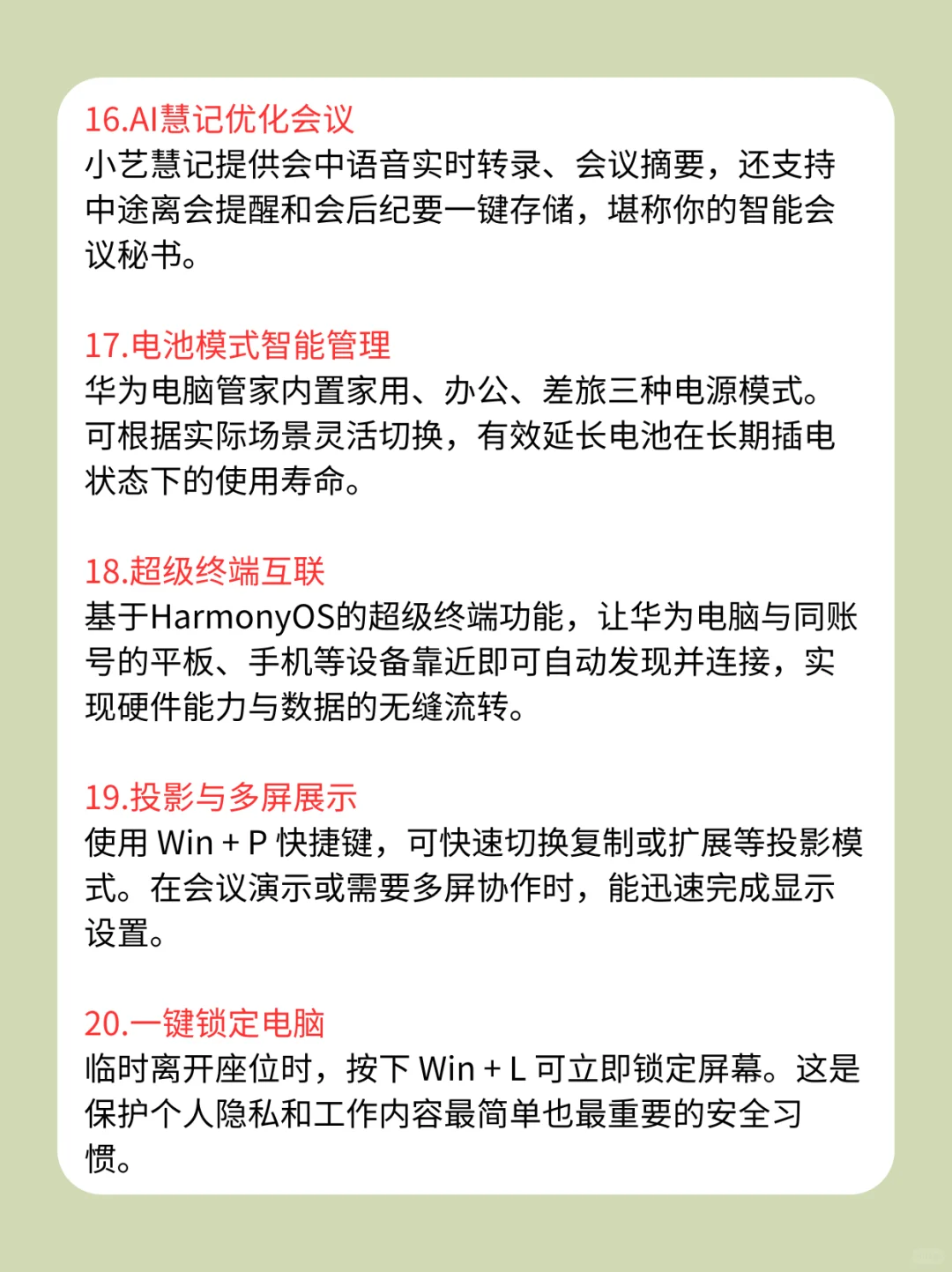 16.AI慧记优化会议
小艺慧记提供会中语音实时转录、会议摘要，还支持中途离会提醒和会后纪要一键存储，堪称你的智能会议秘书。

17.电池模式智能管理
华为电脑管家内置家用、办公、差旅三种电源模式。可根据实际场景灵活切换，有效延长电池在长期插电状态下的使用寿命。

18.超级终端互联
基于HarmonyOS的超级终端功能，让华为电脑与同账号的平板、手机等设备靠近即可自动发现并连接，实现硬件能力与数据的无缝流转。

19.投影与多屏展示
使用 Win + P 快捷键，可快速切换复制或扩展等投影模式。在会议演示或需要多屏协作时，能迅速完成显示设置。

20.一键锁定电脑
临时离开座位时，按下 Win + L 可立即锁定屏幕。这是保护个人隐私和工作内容最简单也最重要的安全习惯。